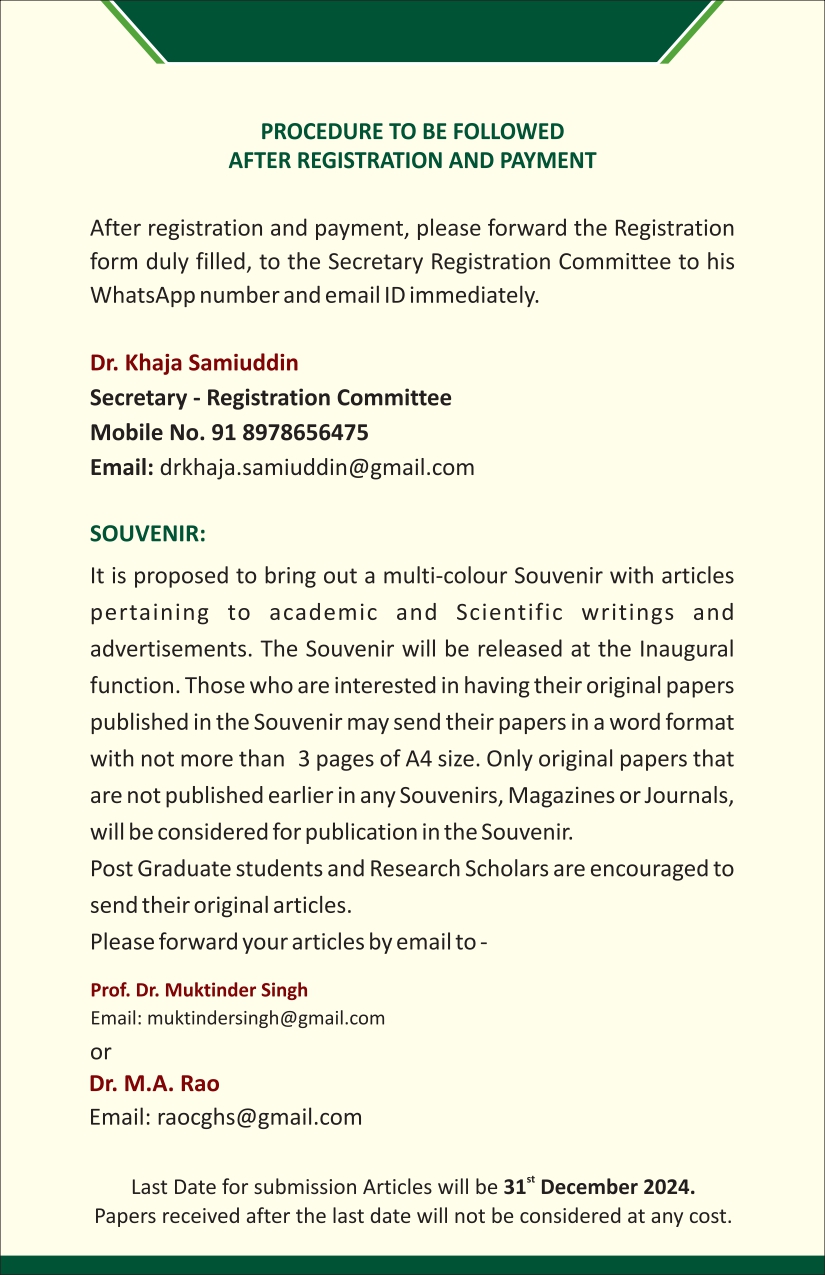 PROCEDURE TO BE FOLLOWED
AFTER REGISTRATION AND PAYMENT

After registration and payment, please forward the Registration form duly filled, to the Secretary Registration Committee to his WhatsApp number and email ID immediately.

Dr. Khaja Samiuddin
Secretary - Registration Committee
Mobile No. 91 8978656475
Email: drkhaja.samiuddin@gmail.com

SOUVENIR:

It is proposed to bring out a multi-colour Souvenir with articles pertaining to academic and Scientific writings and advertisements. The Souvenir will be released at the Inaugural function. Those who are interested in having their original papers published in the Souvenir may send their papers in a word format with not more than 3 pages of A4 size. Only original papers that are not published earlier in any Souvenirs, Magazines or Journals, will be considered for publication in the Souvenir.
Post Graduate students and Research Scholars are encouraged to send their original articles.
Please forward your articles by email to -

Prof. Dr. Muktinder Singh
Email: muktindersingh@gmail.com
or
Dr. M.A. Rao
Email: raocghs@gmail.com

Last Date for submission Articles will be 31$^{st}$ December 2024.
Papers received after the last date will not be considered at any cost.